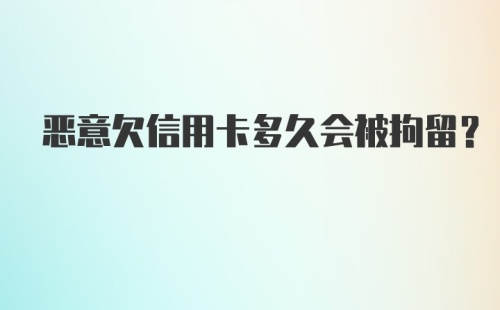 恶意欠信用卡多久会被拘留？